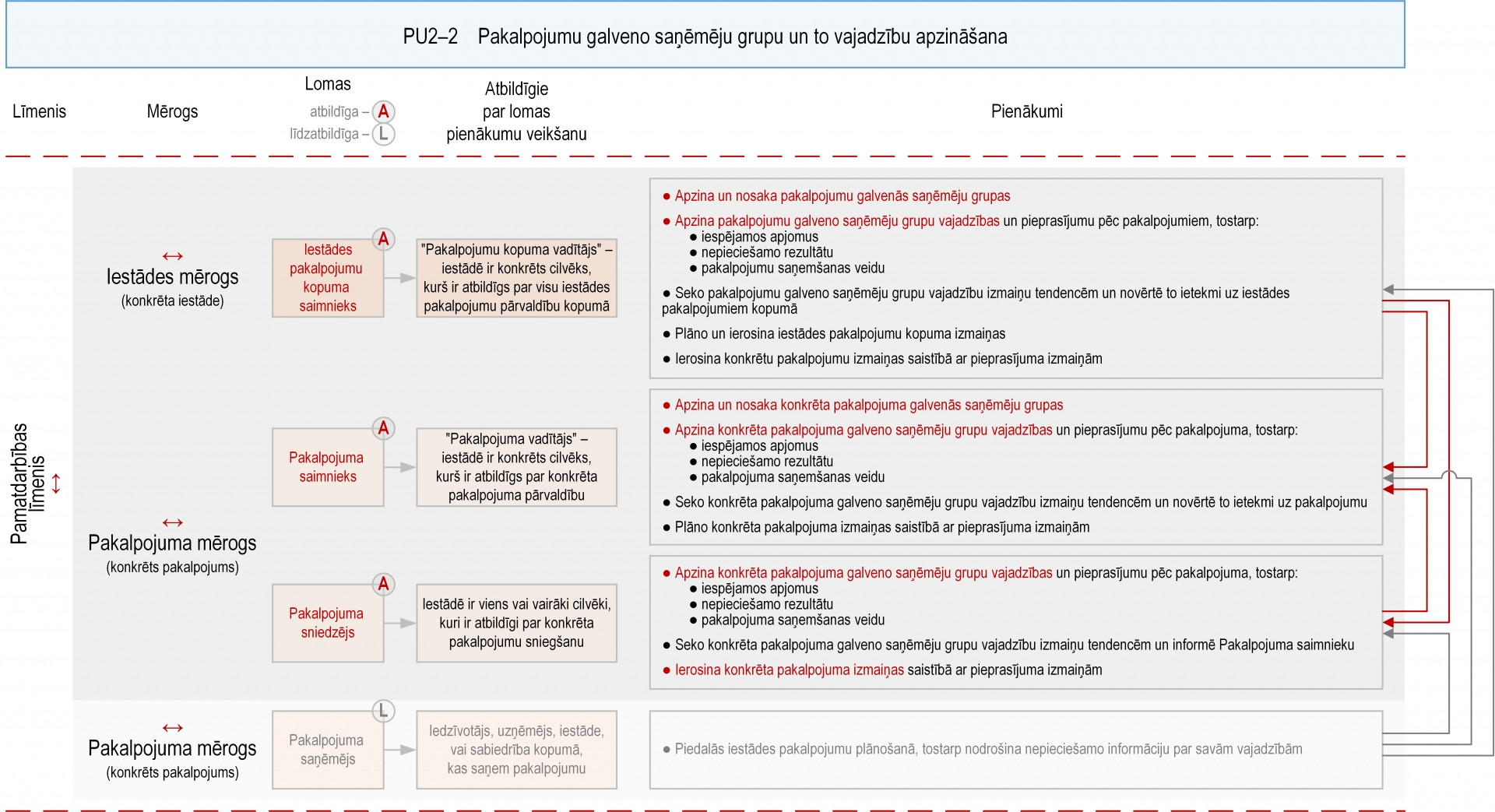 PU2–2 Pakalpojumu galveno saņēmēju grupu un to vajadzību apzināšana

Līmenis

Mērogs

Lomas
atbildīga – A
līdzatbildīga – L

Atbildīgie par lomas pienākumu veikšanu

Pienākumi

Pamatdarbības līmenis ↕

↔
Iestādes mērogs
(konkrēta iestāde)

A
Iestādes pakalpojumu kopuma saimnieks

"Pakalpojumu kopuma vadītājs" – iestādē ir konkrēts cilvēks, kurš ir atbildīgs par visu iestādes pakalpojumu pārvaldību kopumā

● Apzina un nosaka pakalpojumu galvenās saņēmēju grupas
● Apzina pakalpojumu galveno saņēmēju grupu vajadzības un pieprasījumu pēc pakalpojumiem, tostarp:
● iespējamos apjomus
● nepieciešamo rezultātu
● pakalpojumu saņemšanas veidu
● Seko pakalpojumu galveno saņēmēju grupu vajadzību izmaiņu tendencēm un novērtē to ietekmi uz iestādes pakalpojumiem kopumā
● Plāno un ierosina iestādes pakalpojumu kopuma izmaiņas
● Ierosina konkrētu pakalpojumu izmaiņas saistībā ar pieprasījuma izmaiņām

↔
Pakalpojuma mērogs
(konkrēts pakalpojums)

A
Pakalpojuma saimnieks

"Pakalpojuma vadītājs" – iestādē ir konkrēts cilvēks, kurš ir atbildīgs par konkrēta pakalpojuma pārvaldību

● Apzina un nosaka konkrēta pakalpojuma galvenās saņēmēju grupas
● Apzina konkrēta pakalpojuma galveno saņēmēju grupu vajadzības un pieprasījumu pēc pakalpojuma, tostarp:
● iespējamos apjomus
● nepieciešamo rezultātu
● pakalpojuma saņemšanas veidu
● Seko konkrēta pakalpojuma galveno saņēmēju grupu vajadzību izmaiņu tendencēm un novērtē to ietekmi uz pakalpojumu
● Plāno konkrēta pakalpojuma izmaiņas saistībā ar pieprasījuma izmaiņām

A
Pakalpojuma sniedzējs

Iestādē ir viens vai vairāki cilvēki, kuri ir atbildīgi par konkrēta pakalpojumu sniegšanu

● Apzina konkrēta pakalpojuma galveno saņēmēju grupu vajadzības un pieprasījumu pēc pakalpojuma, tostarp:
● iespējamos apjomus
● nepieciešamo rezultātu
● pakalpojuma saņemšanas veidu
● Seko konkrēta pakalpojuma galveno saņēmēju grupu vajadzību izmaiņu tendencēm un informē Pakalpojuma saimnieku
● Ierosina konkrēta pakalpojuma izmaiņas saistībā ar pieprasījuma izmaiņām

↔
Pakalpojuma mērogs
(konkrēts pakalpojums)

L
Pakalpojuma saņēmējs

Iedzīvotājs, uzņēmējs, iestāde, vai sabiedrība kopumā, kas saņem pakalpojumu

● Piedalās iestādes pakalpojumu plānošanā, tostarp nodrošina nepieciešamo informāciju par savām vajadzībām